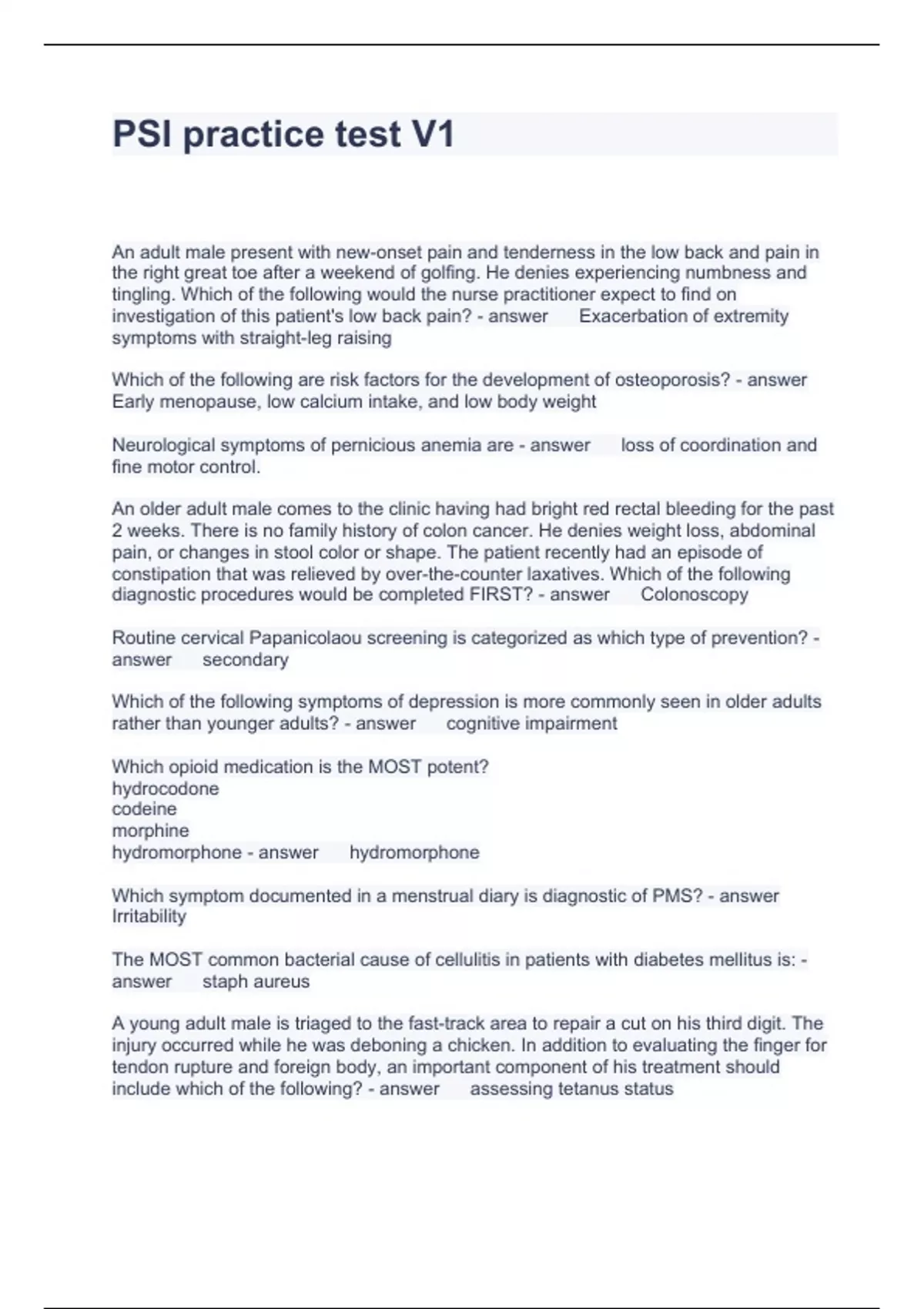 PSI practice test V1

An adult male present with new-onset pain and tenderness in the low back and pain in the right great toe after a weekend of golfing. He denies experiencing numbness and tingling. Which of the following would the nurse practitioner expect to find on investigation of this patient's low back pain? - answer Exacerbation of extremity symptoms with straight-leg raising

Which of the following are risk factors for the development of osteoporosis? - answer Early menopause, low calcium intake, and low body weight

Neurological symptoms of pernicious anemia are - answer loss of coordination and fine motor control.

An older adult male comes to the clinic having had bright red rectal bleeding for the past 2 weeks. There is no family history of colon cancer. He denies weight loss, abdominal pain, or changes in stool color or shape. The patient recently had an episode of constipation that was relieved by over-the-counter laxatives. Which of the following diagnostic procedures would be completed FIRST? - answer Colonoscopy

Routine cervical Papanicolaou screening is categorized as which type of prevention? - answer secondary

Which of the following symptoms of depression is more commonly seen in older adults rather than younger adults? - answer cognitive impairment

Which opioid medication is the MOST potent?
hydrocodone
codeine
morphine
hydromorphone - answer hydromorphone

Which symptom documented in a menstrual diary is diagnostic of PMS? - answer Irritability

The MOST common bacterial cause of cellulitis in patients with diabetes mellitus is: - answer staph aureus

A young adult male is triaged to the fast-track area to repair a cut on his third digit. The injury occurred while he was deboning a chicken. In addition to evaluating the finger for tendon rupture and foreign body, an important component of his treatment should include which of the following? - answer assessing tetanus status